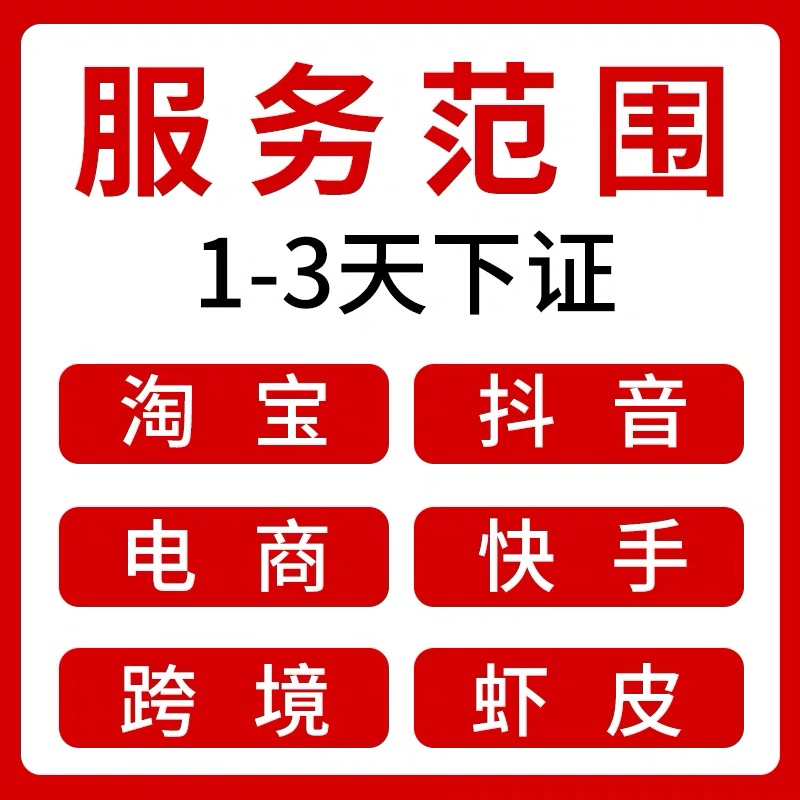 服务范围

1-3天下证

淘宝

抖音

电商

快手

跨境

虾皮